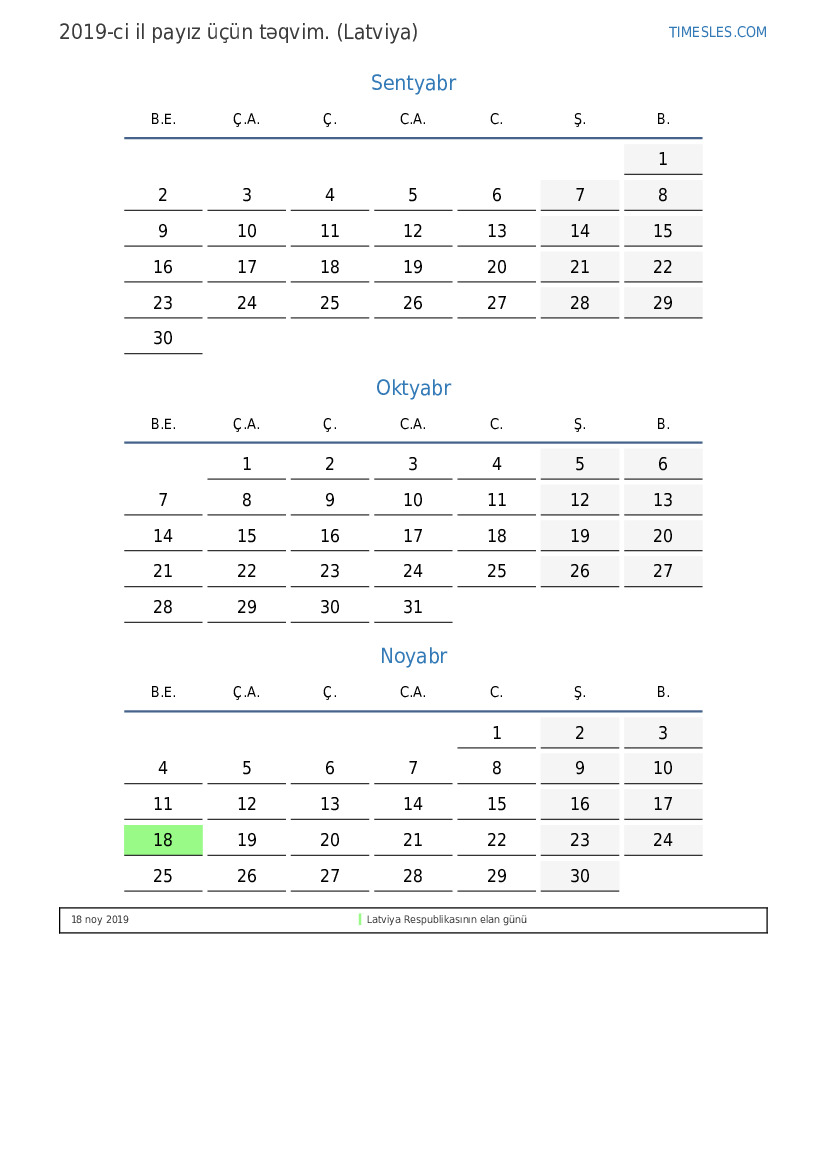 2019-ci il payız üçün təqvim. (Latviya)

TIMESLES.COM

Sentyabr

| B.E. | Ç.A. | Ç. | C.A. | C. | Ş. | B. |
|---|---|---|---|---|---|---|
| | | | | | | 1 |
| 2 | 3 | 4 | 5 | 6 | 7 | 8 |
| 9 | 10 | 11 | 12 | 13 | 14 | 15 |
| 16 | 17 | 18 | 19 | 20 | 21 | 22 |
| 23 | 24 | 25 | 26 | 27 | 28 | 29 |
| 30 | | | | | | |

Oktyabr

| B.E. | Ç.A. | Ç. | C.A. | C. | Ş. | B. |
|---|---|---|---|---|---|---|
| | 1 | 2 | 3 | 4 | 5 | 6 |
| 7 | 8 | 9 | 10 | 11 | 12 | 13 |
| 14 | 15 | 16 | 17 | 18 | 19 | 20 |
| 21 | 22 | 23 | 24 | 25 | 26 | 27 |
| 28 | 29 | 30 | 31 | | | |

Noyabr

| B.E. | Ç.A. | Ç. | C.A. | C. | Ş. | B. |
|---|---|---|---|---|---|---|
| | | | | 1 | 2 | 3 |
| 4 | 5 | 6 | 7 | 8 | 9 | 10 |
| 11 | 12 | 13 | 14 | 15 | 16 | 17 |
| 18 | 19 | 20 | 21 | 22 | 23 | 24 |
| 25 | 26 | 27 | 28 | 29 | 30 | |

18 noy 2019 Latviya Respublikasının elan günü